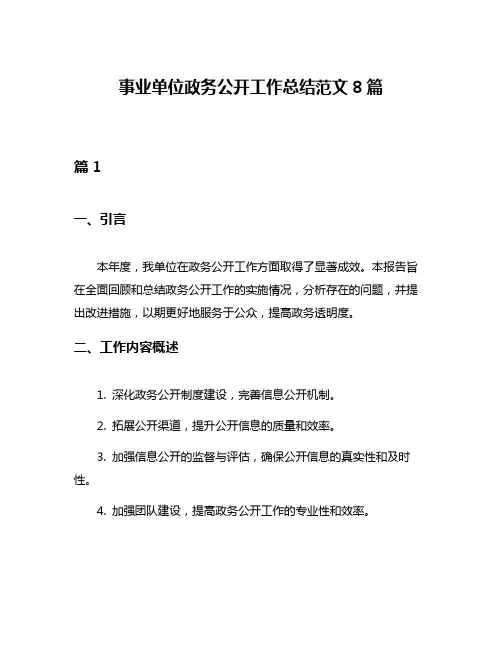 事业单位政务公开工作总结范文 8 篇

篇 1

一、引言

本年度，我单位在政务公开工作方面取得了显著成效。本报告旨在全面回顾和总结政务公开工作的实施情况，分析存在的问题，并提出改进措施，以期更好地服务于公众，提高政务透明度。

二、工作内容概述

1. 深化政务公开制度建设，完善信息公开机制。

2. 拓展公开渠道，提升公开信息的质量和效率。

3. 加强信息公开的监督与评估，确保公开信息的真实性和及时性。

4. 加强团队建设，提高政务公开工作的专业性和效率。